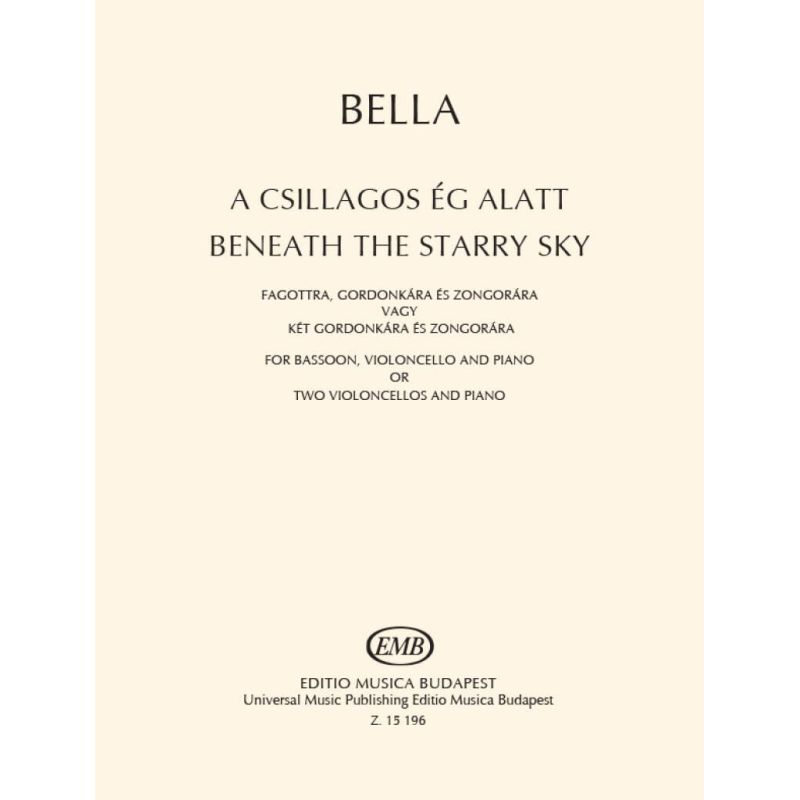 BELLA

A CSILLAGOS ÉG ALATT
BENEATH THE STARRY SKY

FAGOTTRA, GORDONKÁRA ÉS ZONGORÁRA
VAGY
KÉT GORDONKÁRA ÉS ZONGORÁRA

FOR BASSOON, VIOLONCELLO AND PIANO
OR
TWO VIOLONCELLOS AND PIANO

EMB

EDITIO MUSICA BUDAPEST
Universal Music Publishing Editio Musica Budapest
Z. 15 196